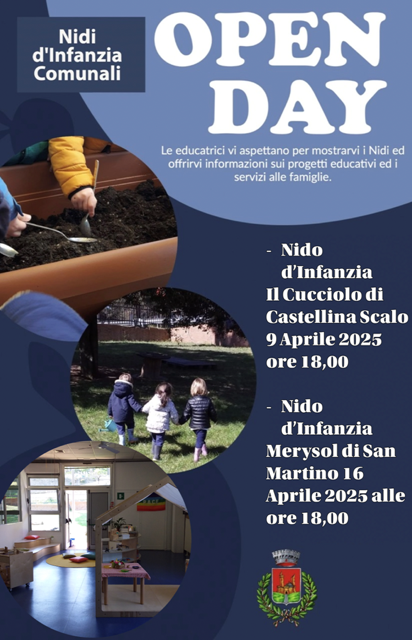 Nidi
d'Infanzia
Comunali

OPEN
DAY

Le educatrici vi aspettano per mostrarvi i Nidi ed offrirvi informazioni sui progetti educativi ed i servizi alle famiglie.

- Nido d'Infanzia Il Cucciolo di Castellina Scalo 9 Aprile 2025 ore 18,00

- Nido d'Infanzia Merysol di San Martino 16 Aprile 2025 alle ore 18,00